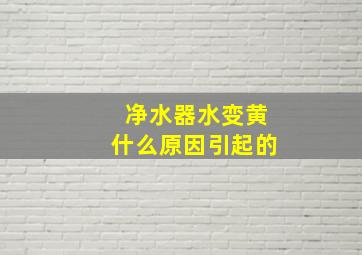 净水器水变黄
什么原因引起的